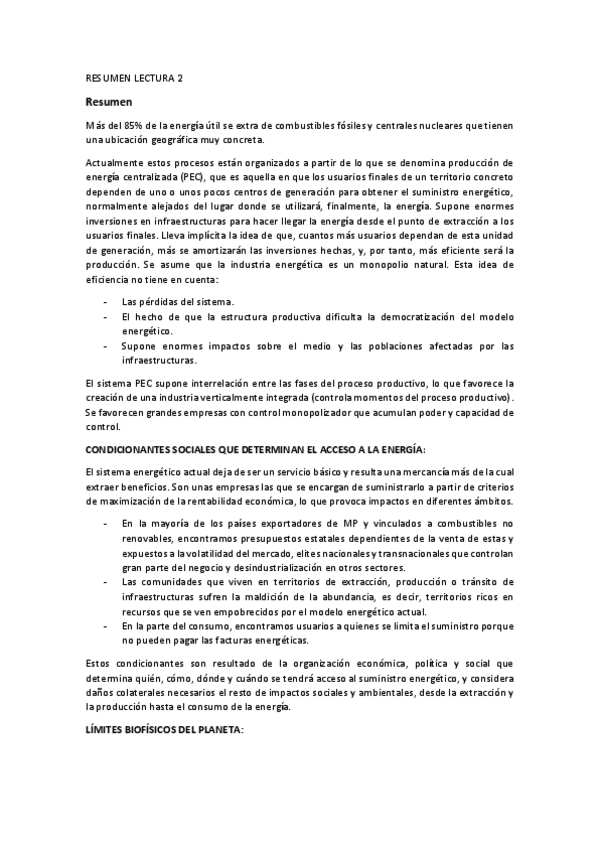 RESUMEN LECTURA 2

Resumen

Más del 85% de la energía útil se extra de combustibles fósiles y centrales nucleares que tienen una ubicación geográfica muy concreta.

Actualmente estos procesos están organizados a partir de lo que se denomina producción de energía centralizada (PEC), que es aquella en que los usuarios finales de un territorio concreto dependen de uno o unos pocos centros de generación para obtener el suministro energético, normalmente alejados del lugar donde se utilizará, finalmente, la energía. Supone enormes inversiones en infraestructuras para hacer llegar la energía desde el punto de extracción a los usuarios finales. Lleva implícita la idea de que, cuantos más usuarios dependan de esta unidad de generación, más se amortizarán las inversiones hechas, y, por tanto, más eficiente será la producción. Se asume que la industria energética es un monopolio natural. Esta idea de eficiencia no tiene en cuenta:

- Las pérdidas del sistema.
- El hecho de que la estructura productiva dificulta la democratización del modelo energético.
- Supone enormes impactos sobre el medio y las poblaciones afectadas por las infraestructuras.

El sistema PEC supone interrelación entre las fases del proceso productivo, lo que favorece la creación de una industria verticalmente integrada (controla momentos del proceso productivo). Se favorecen grandes empresas con control monopolizador que acumulan poder y capacidad de control.

CONDICIONANTES SOCIALES QUE DETERMINAN EL ACCESO A LA ENERGÍA:

El sistema energético actual deja de ser un servicio básico y resulta una mercancía más de la cual extraer beneficios. Son unas empresas las que se encargan de suministrarlo a partir de criterios de maximización de la rentabilidad económica, lo que provoca impactos en diferentes ámbitos.

- En la mayoría de los países exportadores de MP y vinculados a combustibles no renovables, encontramos presupuestos estatales dependientes de la venta de estas y expuestos a la volatilidad del mercado, elites nacionales y transnacionales que controlan gran parte del negocio y desindustrialización en otros sectores.
- Las comunidades que viven en territorios de extracción, producción o tránsito de infraestructuras sufren la maldición de la abundancia, es decir, territorios ricos en recursos que se ven empobrecidos por el modelo energético actual.
- En la parte del consumo, encontramos usuarios a quienes se limita el suministro porque no pueden pagar las facturas energéticas.

Estos condicionantes son resultado de la organización económica, política y social que determina quién, cómo, dónde y cuándo se tendrá acceso al suministro energético, y considera daños colaterales necesarios el resto de impactos sociales y ambientales, desde la extracción y la producción hasta el consumo de la energía.

LÍMITES BIOFÍSICOS DEL PLANETA: